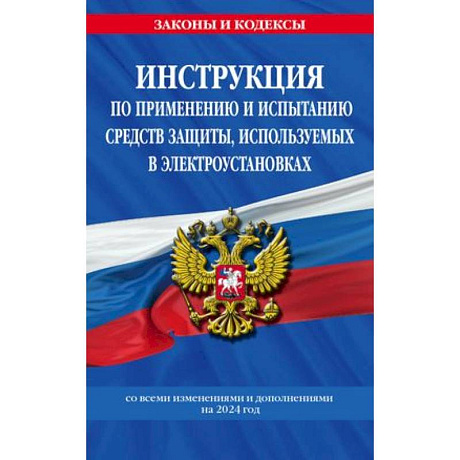 ЗАКОНЫ И КОДЕКСЫ

ИНСТРУКЦИЯ
ПО ПРИМЕНЕНИЮ И ИСПЫТАНИЮ СРЕДСТВ ЗАЩИТЫ, ИСПОЛЬЗУЕМЫХ В ЭЛЕКТРОУСТАНОВКАХ

со всеми изменениями и дополнениями на 2024 год